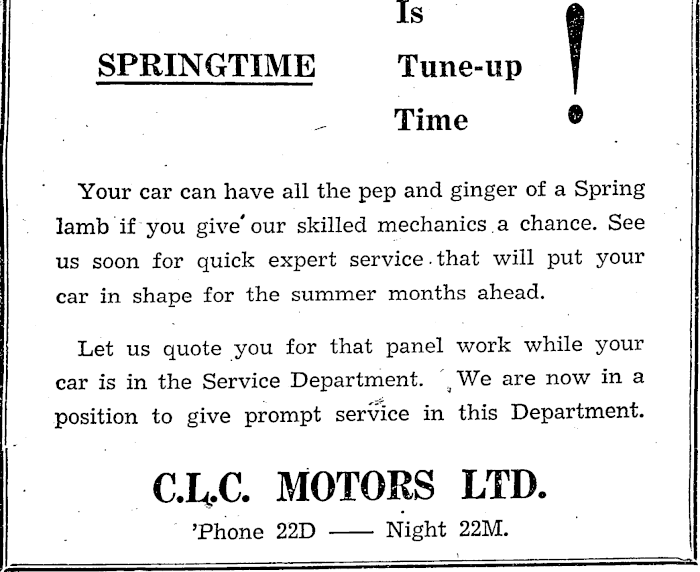 SPRINGTIME Is Tune-up Time !

Your car can have all the pep and ginger of a Spring lamb if you give our skilled mechanics a chance. See us soon for quick expert service that will put your car in shape for the summer months ahead.

Let us quote you for that panel work while your car is in the Service Department. We are now in a position to give prompt service in this Department.

C.L.C. MOTORS LTD.

'Phone 22D —— Night 22M.